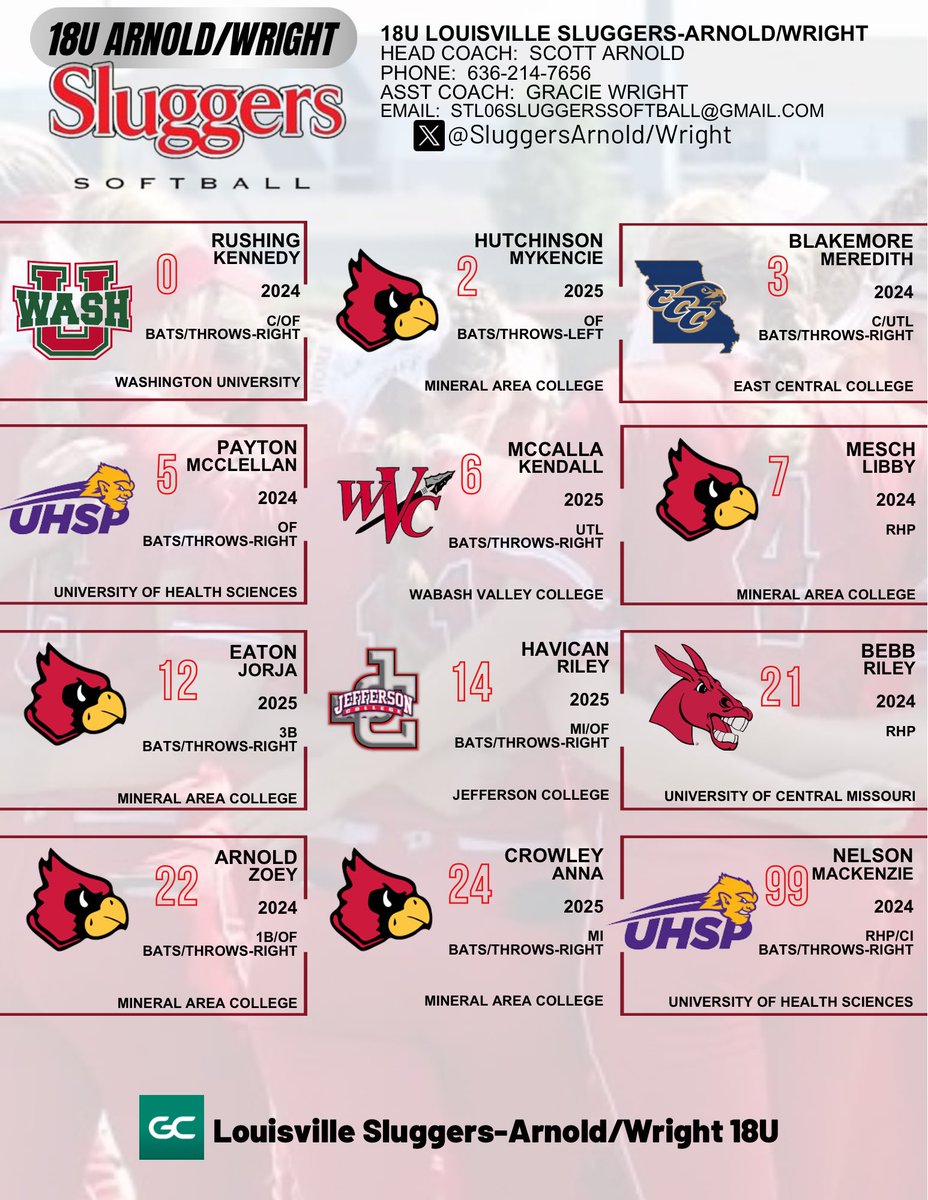 18U ARNOLD/WRIGHT
Sluggers
SOFTBALL

18U LOUISVILLE SLUGGERS-ARNOLD/WRIGHT
HEAD COACH: SCOTT ARNOLD
PHONE: 636-214-7656
ASST COACH: GRACIE WRIGHT
EMAIL: STL06SLUGGERSSOFTBALL@GMAIL.COM
@SluggersArnold/Wright

WASH U
0
RUSHING
KENNEDY
2024
C/OF
BATS/THROWS-RIGHT
WASHINGTON UNIVERSITY

2
HUTCHINSON
MYKENCIE
2025
OF
BATS/THROWS-LEFT
MINERAL AREA COLLEGE

ECC
3
BLAKEMORE
MEREDITH
2024
C/UTL
BATS/THROWS-RIGHT
EAST CENTRAL COLLEGE

UHSP
5
PAYTON
MCCLELLAN
2024
OF
BATS/THROWS-RIGHT
UNIVERSITY OF HEALTH SCIENCES

WVC
6
MCCALLA
KENDALL
2025
UTL
BATS/THROWS-RIGHT
WABASH VALLEY COLLEGE

7
MESCH
LIBBY
2024
RHP
MINERAL AREA COLLEGE

12
EATON
JORJA
2025
3B
BATS/THROWS-RIGHT
MINERAL AREA COLLEGE

JEFFERSON COLLEGE
14
HAVICAN
RILEY
2025
MI/OF
BATS/THROWS-RIGHT
JEFFERSON COLLEGE

21
BEBB
RILEY
2024
RHP
UNIVERSITY OF CENTRAL MISSOURI

22
ARNOLD
ZOEY
2024
1B/OF
BATS/THROWS-RIGHT
MINERAL AREA COLLEGE

24
CROWLEY
ANNA
2025
MI
BATS/THROWS-RIGHT
MINERAL AREA COLLEGE

UHSP
99
NELSON
MACKENZIE
2024
RHP/CI
BATS/THROWS-RIGHT
UNIVERSITY OF HEALTH SCIENCES

GC Louisville Sluggers-Arnold/Wright 18U